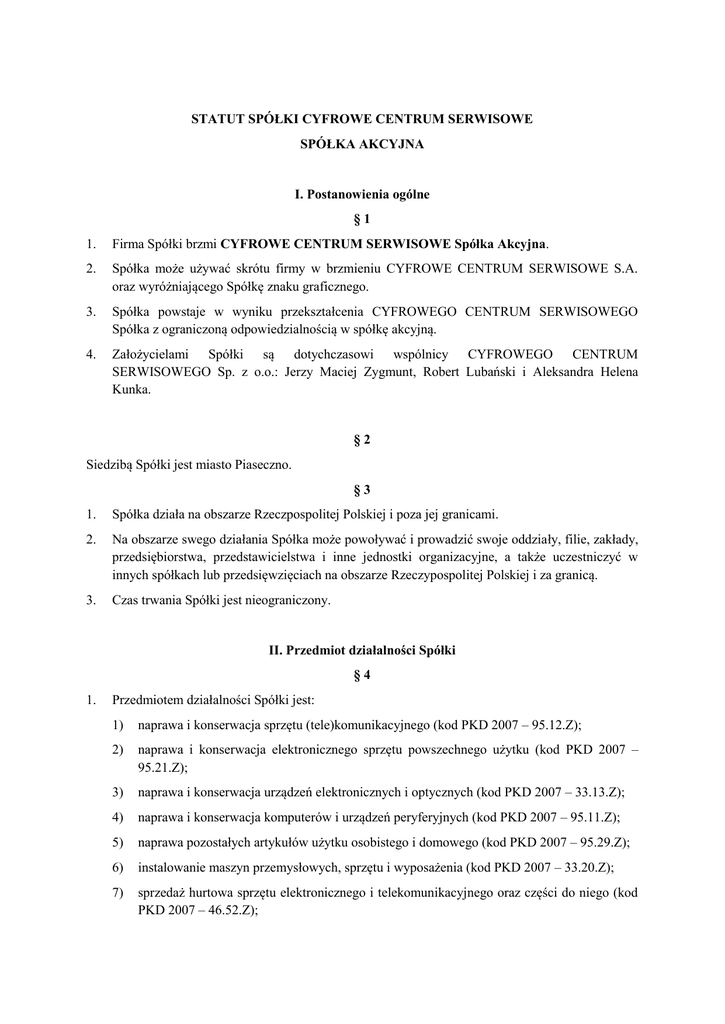 STATUT SPÓŁKI CYFROWE CENTRUM SERWISOWE

SPÓŁKA AKCYJNA

I. Postanowienia ogólne

§ 1

1. Firma Spółki brzmi CYFROWE CENTRUM SERWISOWE Spółka Akcyjna.

2. Spółka może używać skrótu firmy w brzmieniu CYFROWE CENTRUM SERWISOWE S.A. oraz wyróżniającego Spółkę znaku graficznego.

3. Spółka powstaje w wyniku przekształcenia CYFROWEGO CENTRUM SERWISOWEGO Spółka z ograniczoną odpowiedzialnością w spółkę akcyjną.

4. Założycielami Spółki są dotychczasowi wspólnicy CYFROWEGO CENTRUM SERWISOWEGO Sp. z o.o.: Jerzy Maciej Zygmunt, Robert Lubański i Aleksandra Helena Kunka.

§ 2

Siedzibą Spółki jest miasto Piaseczno.

§ 3

1. Spółka działa na obszarze Rzeczpospolitej Polskiej i poza jej granicami.

2. Na obszarze swego działania Spółka może powoływać i prowadzić swoje oddziały, filie, zakłady, przedsiębiorstwa, przedstawicielstwa i inne jednostki organizacyjne, a także uczestniczyć w innych spółkach lub przedsięwzięciach na obszarze Rzeczypospolitej Polskiej i za granicą.

3. Czas trwania Spółki jest nieograniczony.

II. Przedmiot działalności Spółki

§ 4

1. Przedmiotem działalności Spółki jest:

1) naprawa i konserwacja sprzętu (tele)komunikacyjnego (kod PKD 2007 – 95.12.Z);

2) naprawa i konserwacja elektronicznego sprzętu powszechnego użytku (kod PKD 2007 – 95.21.Z);

3) naprawa i konserwacja urządzeń elektronicznych i optycznych (kod PKD 2007 – 33.13.Z);

4) naprawa i konserwacja komputerów i urządzeń peryferyjnych (kod PKD 2007 – 95.11.Z);

5) naprawa pozostałych artykułów użytku osobistego i domowego (kod PKD 2007 – 95.29.Z);

6) instalowanie maszyn przemysłowych, sprzętu i wyposażenia (kod PKD 2007 – 33.20.Z);

7) sprzedaż hurtowa sprzętu elektronicznego i telekomunikacyjnego oraz części do niego (kod PKD 2007 – 46.52.Z);